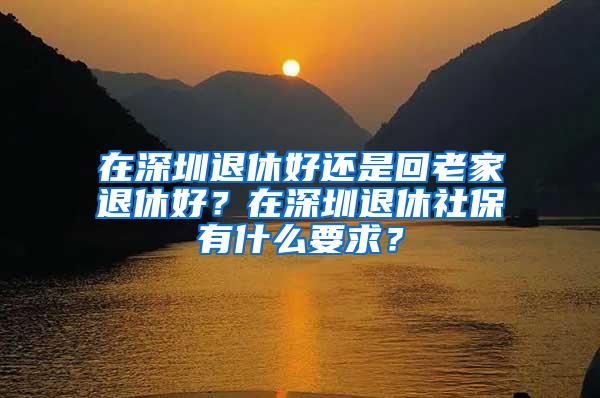 在深圳退休好还是回老家退休好？在深圳退休社保有什么要求？